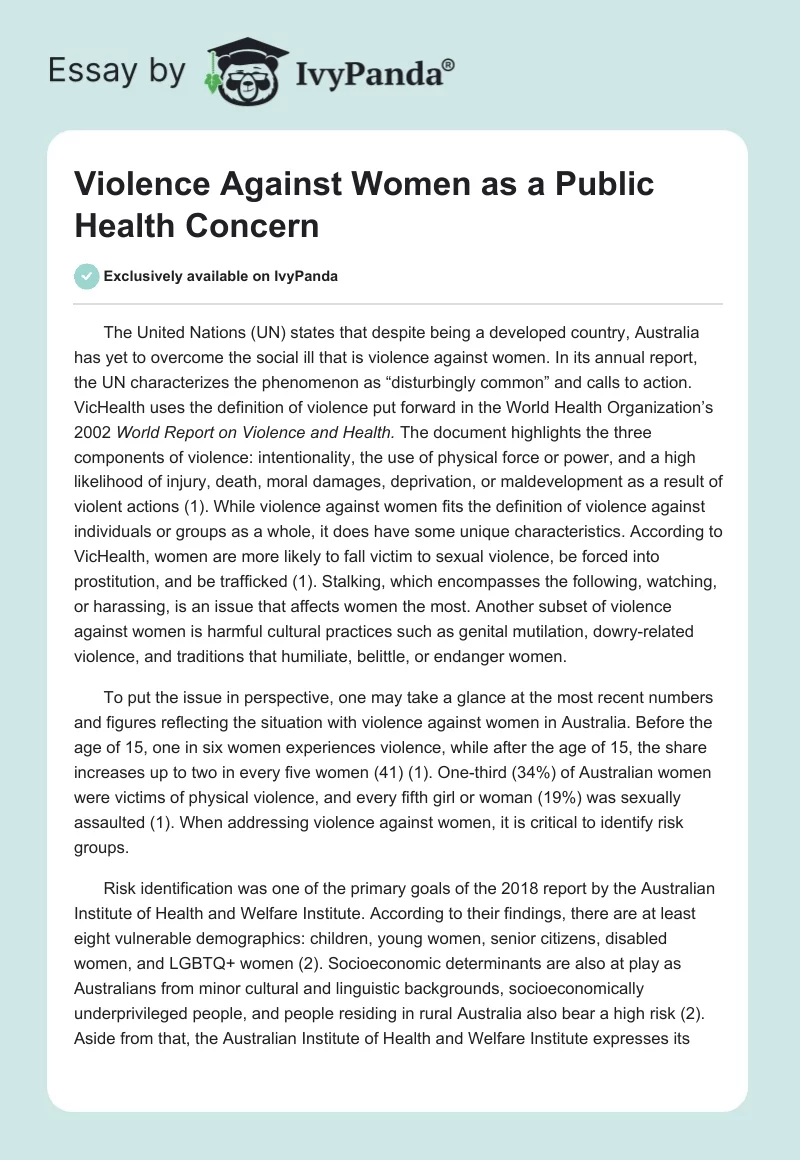 Essay by IvyPanda®

Violence Against Women as a Public Health Concern

Exclusively available on IvyPanda

The United Nations (UN) states that despite being a developed country, Australia has yet to overcome the social ill that is violence against women. In its annual report, the UN characterizes the phenomenon as “disturbingly common” and calls to action. VicHealth uses the definition of violence put forward in the World Health Organization’s 2002 World Report on Violence and Health. The document highlights the three components of violence: intentionality, the use of physical force or power, and a high likelihood of injury, death, moral damages, deprivation, or maldevelopment as a result of violent actions (1). While violence against women fits the definition of violence against individuals or groups as a whole, it does have some unique characteristics. According to VicHealth, women are more likely to fall victim to sexual violence, be forced into prostitution, and be trafficked (1). Stalking, which encompasses the following, watching, or harassing, is an issue that affects women the most. Another subset of violence against women is harmful cultural practices such as genital mutilation, dowry-related violence, and traditions that humiliate, belittle, or endanger women.

To put the issue in perspective, one may take a glance at the most recent numbers and figures reflecting the situation with violence against women in Australia. Before the age of 15, one in six women experiences violence, while after the age of 15, the share increases up to two in every five women (41) (1). One-third (34%) of Australian women were victims of physical violence, and every fifth girl or woman (19%) was sexually assaulted (1). When addressing violence against women, it is critical to identify risk groups.

Risk identification was one of the primary goals of the 2018 report by the Australian Institute of Health and Welfare Institute. According to their findings, there are at least eight vulnerable demographics: children, young women, senior citizens, disabled women, and LGBTQ+ women (2). Socioeconomic determinants are also at play as Australians from minor cultural and linguistic backgrounds, socioeconomically underprivileged people, and people residing in rural Australia also bear a high risk (2). Aside from that, the Australian Institute of Health and Welfare Institute expresses its